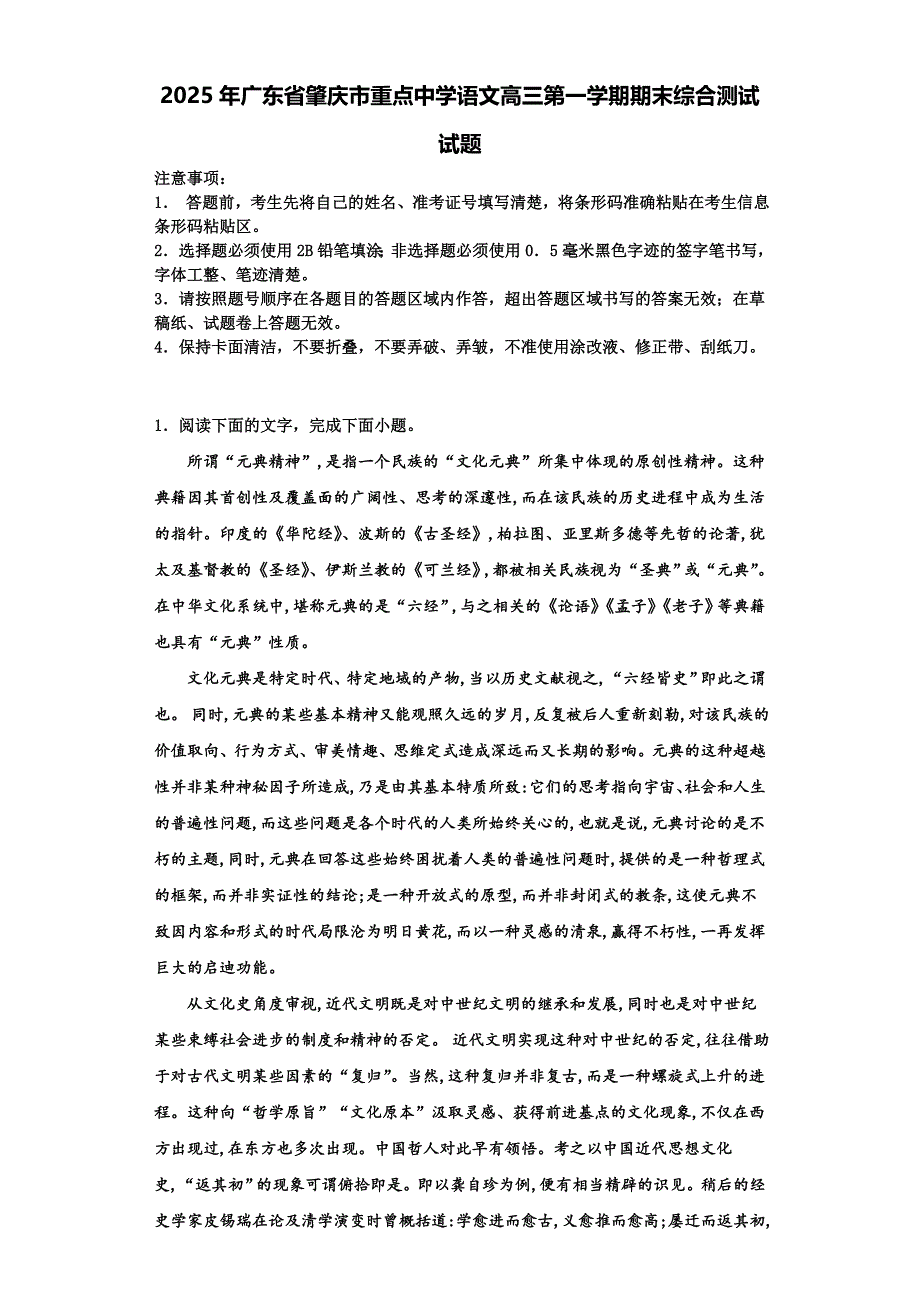 2025年广东省肇庆市重点中学语文高三第一学期期末综合测试试题

注意事项：
1. 答题前，考生先将自己的姓名、准考证号填写清楚，将条形码准确粘贴在考生信息条形码粘贴区。
2．选择题必须使用2B铅笔填涂；非选择题必须使用0．5毫米黑色字迹的签字笔书写，字体工整、笔迹清楚。
3．请按照题号顺序在各题目的答题区域内作答，超出答题区域书写的答案无效；在草稿纸、试题卷上答题无效。
4．保持卡面清洁，不要折叠，不要弄破、弄皱，不准使用涂改液、修正带、刮纸刀。

1．阅读下面的文字，完成下面小题。

所谓“元典精神”，是指一个民族的“文化元典”所集中体现的原创性精神。这种典籍因其首创性及覆盖面的广阔性、思考的深邃性，而在该民族的历史进程中成为生活的指针。印度的《华陀经》、波斯的《古圣经》，柏拉图、亚里斯多德等先哲的论著，犹太及基督教的《圣经》、伊斯兰教的《可兰经》，都被相关民族视为“圣典”或“元典”。在中华文化系统中，堪称元典的是“六经”，与之相关的《论语》《孟子》《老子》等典籍也具有“元典”性质。

文化元典是特定时代、特定地域的产物，当以历史文献视之，“六经皆史”即此之谓也。 同时，元典的某些基本精神又能观照久远的岁月，反复被后人重新刻勒，对该民族的价值取向、行为方式、审美情趣、思维定式造成深远而又长期的影响。元典的这种超越性并非某种神秘因子所造成，乃是由其基本特质所致：它们的思考指向宇宙、社会和人生的普遍性问题，而这些问题是各个时代的人类所始终关心的，也就是说，元典讨论的是不朽的主题，同时，元典在回答这些始终困扰着人类的普遍性问题时，提供的是一种哲理式的框架，而并非实证性的结论；是一种开放式的原型，而并非封闭式的教条，这使元典不致因内容和形式的时代局限沦为明日黄花，而以一种灵感的清泉，赢得不朽性，一再发挥巨大的启迪功能。

从文化史角度审视，近代文明既是对中世纪文明的继承和发展，同时也是对中世纪某些束缚社会进步的制度和精神的否定。 近代文明实现这种对中世纪的否定，往往借助于对古代文明某些因素的“复归”。当然，这种复归并非复古，而是一种螺旋式上升的进程。这种向“哲学原旨”“文化原本”汲取灵感、获得前进基点的文化现象，不仅在西方出现过，在东方也多次出现。中国哲人对此早有领悟。考之以中国近代思想文化史，“返其初”的现象可谓俯拾即是。即以龚自珍为例，便有相当精辟的识见。稍后的经史学家皮锡瑞在论及清学演变时曾概括道：学愈进而愈古，义愈推而愈高；屡迁而返其初，